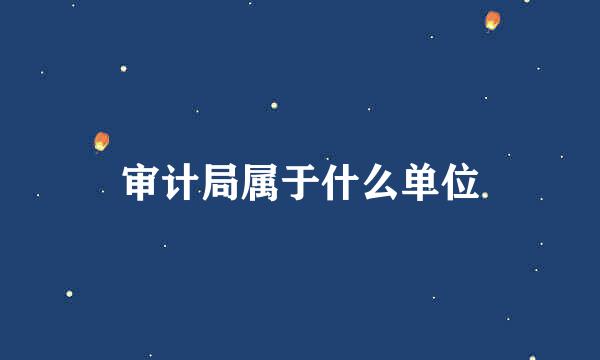 审计局属于什么单位